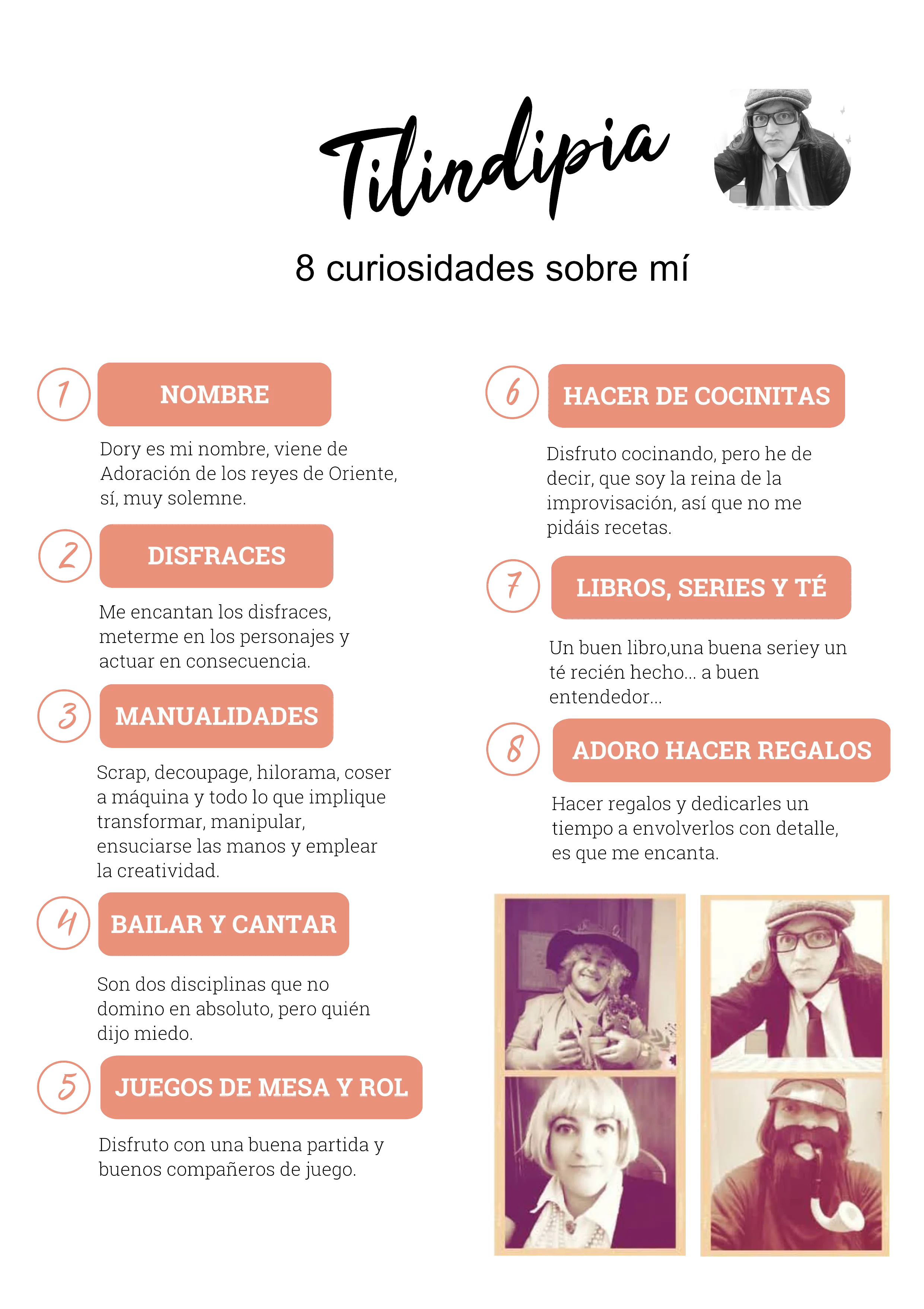 Tilindipia

8 curiosidades sobre mí

1 NOMBRE

Dory es mi nombre, viene de Adoración de los reyes de Oriente, sí, muy solemne.

2 DISFRACES

Me encantan los disfraces, meterme en los personajes y actuar en consecuencia.

3 MANUALIDADES

Scrap, decoupage, hilorama, coser a máquina y todo lo que implique transformar, manipular, ensuciarse las manos y emplear la creatividad.

4 BAILAR Y CANTAR

Son dos disciplinas que no domino en absoluto, pero quién dijo miedo.

5 JUEGOS DE MESA Y ROL

Disfruto con una buena partida y buenos compañeros de juego.

6 HACER DE COCINITAS

Disfruto cocinando, pero he de decir, que soy la reina de la improvisación, así que no me pidáis recetas.

7 LIBROS, SERIES Y TÉ

Un buen libro,una buena seriey un té recién hecho... a buen entendedor...

8 ADORO HACER REGALOS

Hacer regalos y dedicarles un tiempo a envolverlos con detalle, es que me encanta.